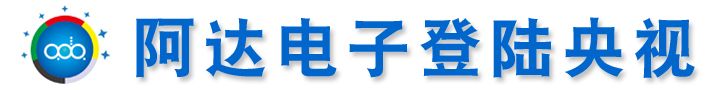 阿达电子登陆央视